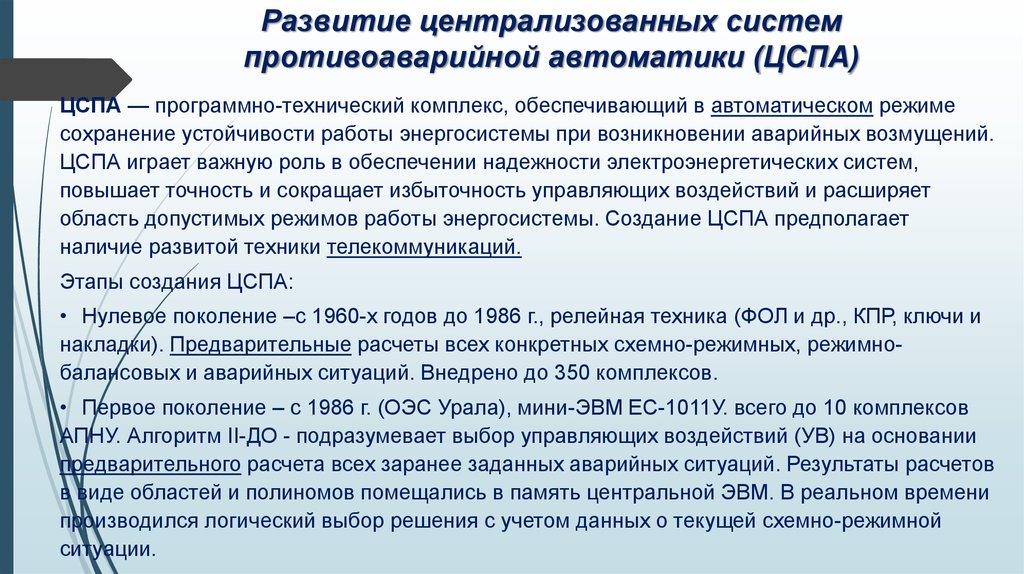 Развитие централизованных систем противоаварийной автоматики (ЦСПА)

ЦСПА — программно-технический комплекс, обеспечивающий в автоматическом режиме сохранение устойчивости работы энергосистемы при возникновении аварийных возмущений. ЦСПА играет важную роль в обеспечении надежности электроэнергетических систем, повышает точность и сокращает избыточность управляющих воздействий и расширяет область допустимых режимов работы энергосистемы. Создание ЦСПА предполагает наличие развитой техники телекоммуникаций.

Этапы создания ЦСПА:

• Нулевое поколение –с 1960-х годов до 1986 г., релейная техника (ФОЛ и др., КПР, ключи и накладки). Предварительные расчеты всех конкретных схемно-режимных, режимно-балансовых и аварийных ситуаций. Внедрено до 350 комплексов.

• Первое поколение – с 1986 г. (ОЭС Урала), мини-ЭВМ ЕС-1011У. всего до 10 комплексов АПНУ. Алгоритм II-ДО - подразумевает выбор управляющих воздействий (УВ) на основании предварительного расчета всех заранее заданных аварийных ситуаций. Результаты расчетов в виде областей и полиномов помещались в память центральной ЭВМ. В реальном времени производился логический выбор решения с учетом данных о текущей схемно-режимной ситуации.